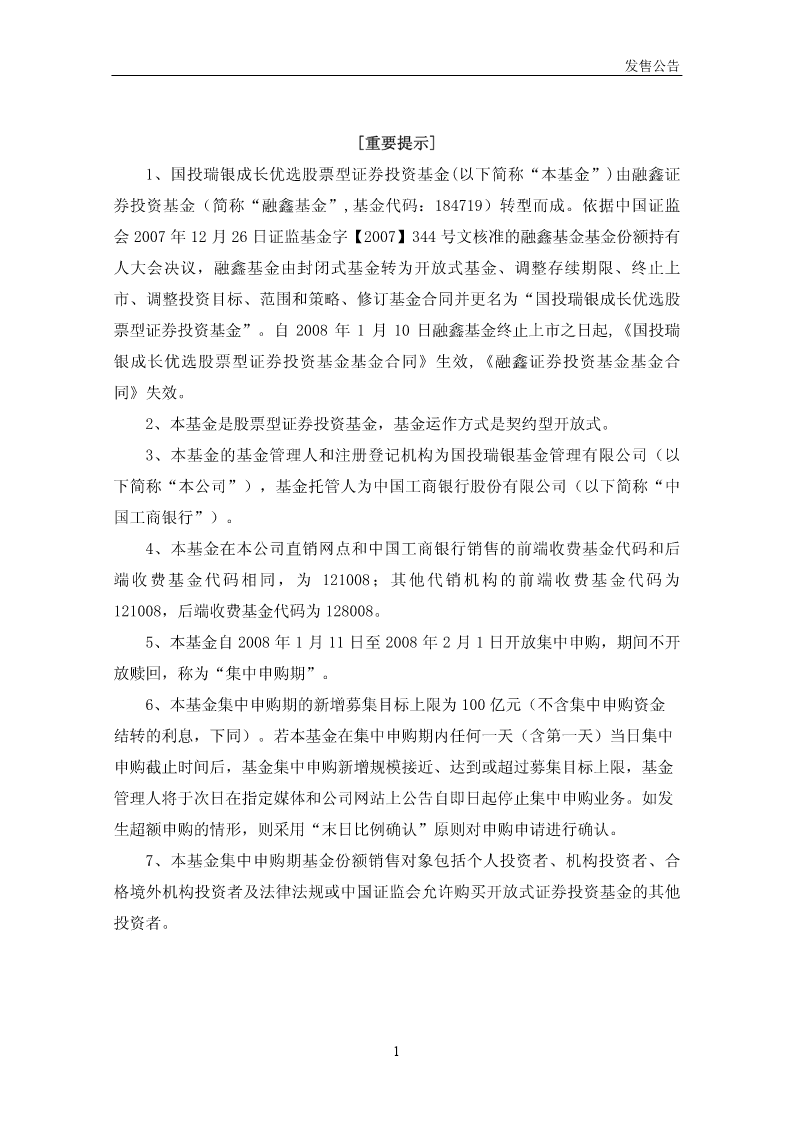 发售公告

[重要提示]

1、国投瑞银成长优选股票型证券投资基金(以下简称“本基金”)由融鑫证券投资基金（简称“融鑫基金”,基金代码：184719）转型而成。依据中国证监会 2007 年 12 月 26 日证监基金字【2007】344 号文核准的融鑫基金基金份额持有人大会决议，融鑫基金由封闭式基金转为开放式基金、调整存续期限、终止上市、调整投资目标、范围和策略、修订基金合同并更名为“国投瑞银成长优选股票型证券投资基金”。自 2008 年 1 月 10 日融鑫基金终止上市之日起,《国投瑞银成长优选股票型证券投资基金基金合同》生效,《融鑫证券投资基金基金合同》失效。

2、本基金是股票型证券投资基金，基金运作方式是契约型开放式。

3、本基金的基金管理人和注册登记机构为国投瑞银基金管理有限公司（以下简称“本公司”），基金托管人为中国工商银行股份有限公司（以下简称“中国工商银行”）。

4、本基金在本公司直销网点和中国工商银行销售的前端收费基金代码和后端收费基金代码相同，为 121008；其他代销机构的前端收费基金代码为 121008，后端收费基金代码为 128008。

5、本基金自 2008 年 1 月 11 日至 2008 年 2 月 1 日开放集中申购，期间不开放赎回，称为“集中申购期”。

6、本基金集中申购期的新增募集目标上限为 100 亿元（不含集中申购资金结转的利息，下同）。若本基金在集中申购期内任何一天（含第一天）当日集中申购截止时间后，基金集中申购新增规模接近、达到或超过募集目标上限，基金管理人将于次日在指定媒体和公司网站上公告自即日起停止集中申购业务。如发生超额申购的情形，则采用“末日比例确认”原则对申购申请进行确认。

7、本基金集中申购期基金份额销售对象包括个人投资者、机构投资者、合格境外机构投资者及法律法规或中国证监会允许购买开放式证券投资基金的其他投资者。

1